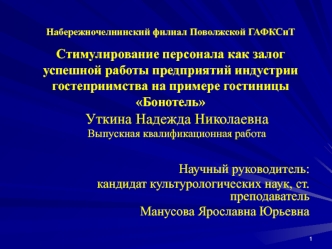 Набережночелнинский филиал Поволжской ГАФКСиТ

Стимулирование персонала как залог успешной работы предприятий индустрии гостеприимства на примере гостиницы «Бонотель»

Уткина Надежда Николаевна

Выпускная квалификационная работа

Научный руководитель:
кандидат культурологических наук, ст. преподаватель
Манусова Ярославна Юрьевна

1